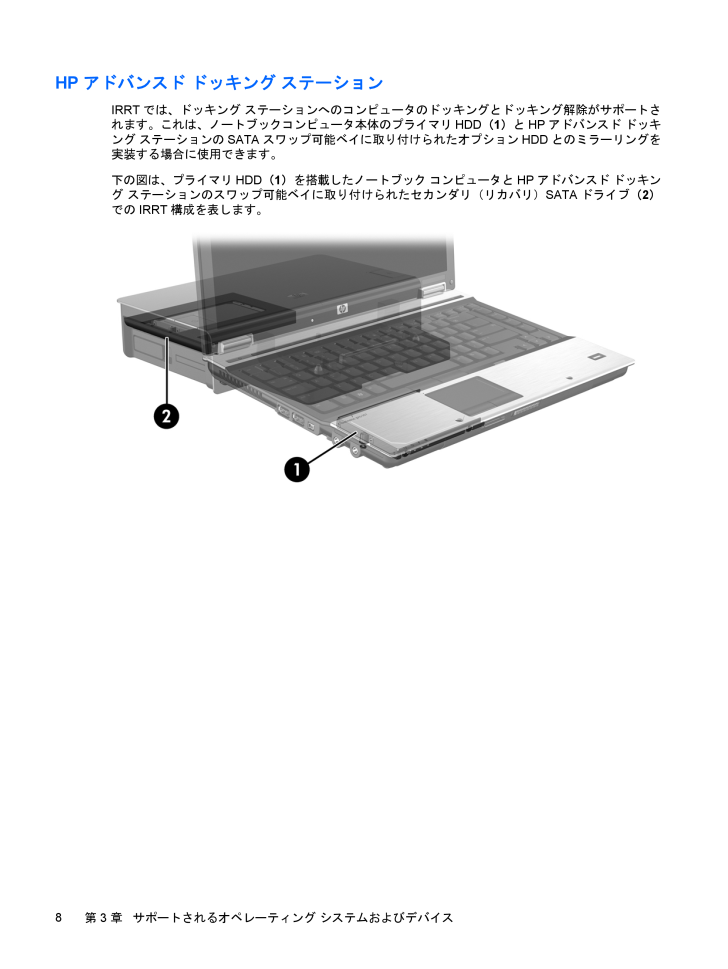 HP アドバンスド ドッキング ステーション

IRRT では、ドッキング ステーションへのコンピュータのドッキングとドッキング解除がサポートされます。これは、ノートブックコンピュータ本体のプライマリ HDD（1）と HP アドバンスド ドッキング ステーションの SATA スワップ可能ベイに取り付けられたオプション HDD とのミラーリングを実装する場合に使用できます。

下の図は、プライマリ HDD（1）を搭載したノートブック コンピュータと HP アドバンスド ドッキング ステーションのスワップ可能ベイに取り付けられたセカンダリ（リカバリ）SATA ドライブ（2）での IRRT 構成を表します。

2

1

8　第 3 章　サポートされるオペレーティング システムおよびデバイス